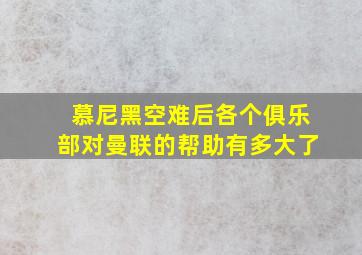 慕尼黑空难后各个俱乐部对曼联的帮助有多大了